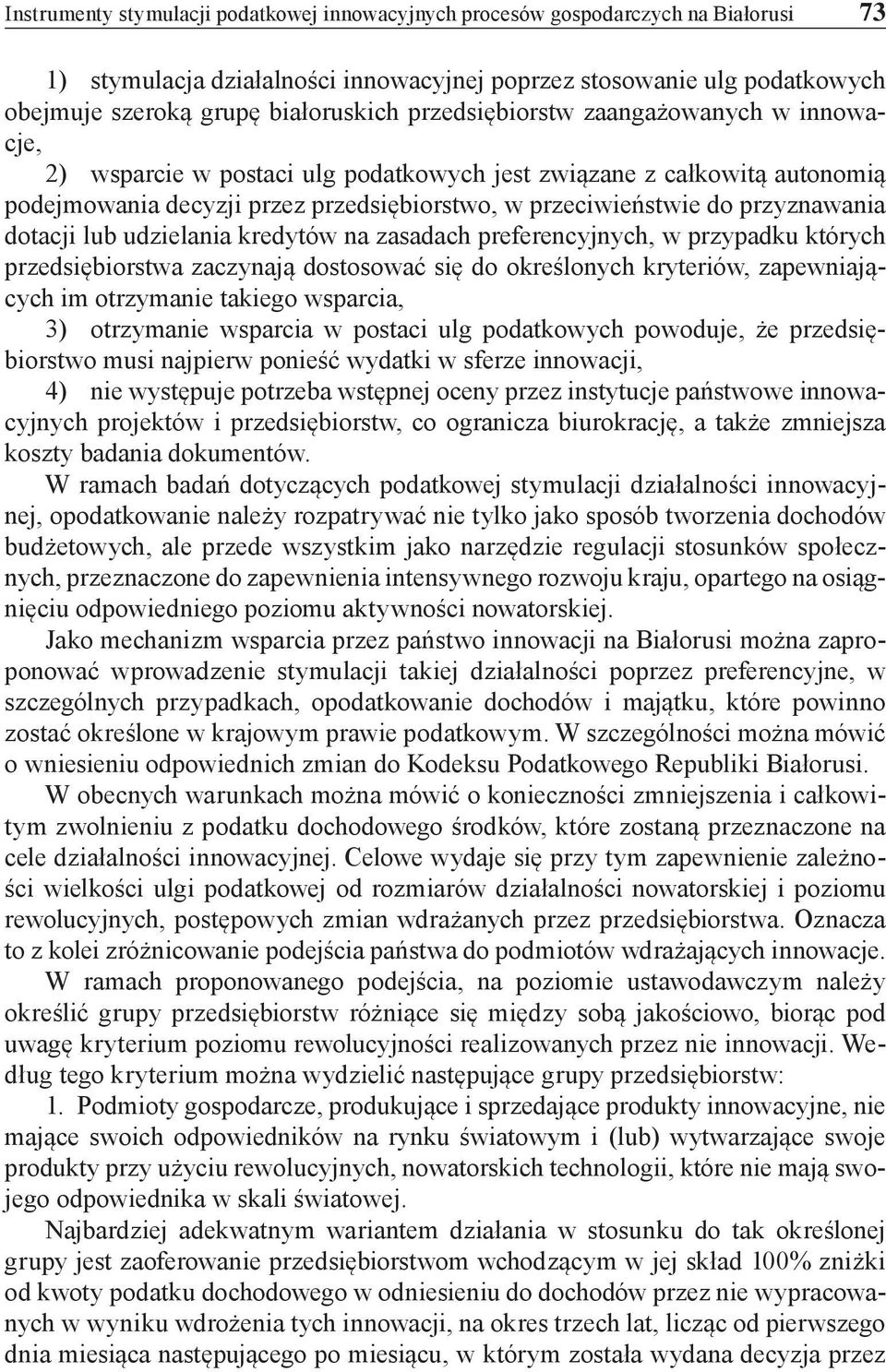 Instrumenty stymulacji podatkowej innowacyjnych procesów gospodarczych na Białorusi 73

1) stymulacja działalności innowacyjnej poprzez stosowanie ulg podatkowych obejmuje szeroką grupę białoruskich przedsiębiorstw zaangażowanych w innowacje,

2) wsparcie w postaci ulg podatkowych jest związane z całkowitą autonomią podejmowania decyzji przez przedsiębiorstwo, w przeciwieństwie do przyznawania dotacji lub udzielania kredytów na zasadach preferencyjnych, w przypadku których przedsiębiorstwa zaczynają dostosować się do określonych kryteriów, zapewniających im otrzymanie takiego wsparcia,

3) otrzymanie wsparcia w postaci ulg podatkowych powoduje, że przedsiębiorstwo musi najpierw ponieść wydatki w sferze innowacji,

4) nie występuje potrzeba wstępnej oceny przez instytucje państwowe innowacyjnych projektów i przedsiębiorstw, co ogranicza biurokrację, a także zmniejsza koszty badania dokumentów.

W ramach badań dotyczących podatkowej stymulacji działalności innowacyjnej, opodatkowanie należy rozpatrywać nie tylko jako sposób tworzenia dochodów budżetowych, ale przede wszystkim jako narzędzie regulacji stosunków społecznych, przeznaczone do zapewnienia intensywnego rozwoju kraju, opartego na osiągnięciu odpowiedniego poziomu aktywności nowatorskiej.

Jako mechanizm wsparcia przez państwo innowacji na Białorusi można zaproponować wprowadzenie stymulacji takiej działalności poprzez preferencyjne, w szczególnych przypadkach, opodatkowanie dochodów i majątku, które powinno zostać określone w krajowym prawie podatkowym. W szczególności można mówić o wniesieniu odpowiednich zmian do Kodeksu Podatkowego Republiki Białorusi.

W obecnych warunkach można mówić o konieczności zmniejszenia i całkowitym zwolnieniu z podatku dochodowego środków, które zostaną przeznaczone na cele działalności innowacyjnej. Celowe wydaje się przy tym zapewnienie zależności wielkości ulgi podatkowej od rozmiarów działalności nowatorskiej i poziomu rewolucyjnych, postępowych zmian wdrażanych przez przedsiębiorstwa. Oznacza to z kolei zróżnicowanie podejścia państwa do podmiotów wdrażających innowacje.

W ramach proponowanego podejścia, na poziomie ustawodawczym należy określić grupy przedsiębiorstw różniące się między sobą jakościowo, biorąc pod uwagę kryterium poziomu rewolucyjności realizowanych przez nie innowacji. Według tego kryterium można wydzielić następujące grupy przedsiębiorstw:

1. Podmioty gospodarcze, produkujące i sprzedające produkty innowacyjne, nie mające swoich odpowiedników na rynku światowym i (lub) wytwarzające swoje produkty przy użyciu rewolucyjnych, nowatorskich technologii, które nie mają swojego odpowiednika w skali światowej.

Najbardziej adekwatnym wariantem działania w stosunku do tak określonej grupy jest zaoferowanie przedsiębiorstwom wchodzącym w jej skład 100% zniżki od kwoty podatku dochodowego w odniesieniu do dochodów przez nie wypracowanych w wyniku wdrożenia tych innowacji, na okres trzech lat, licząc od pierwszego dnia miesiąca następującego po miesiącu, w którym została wydana decyzja przez